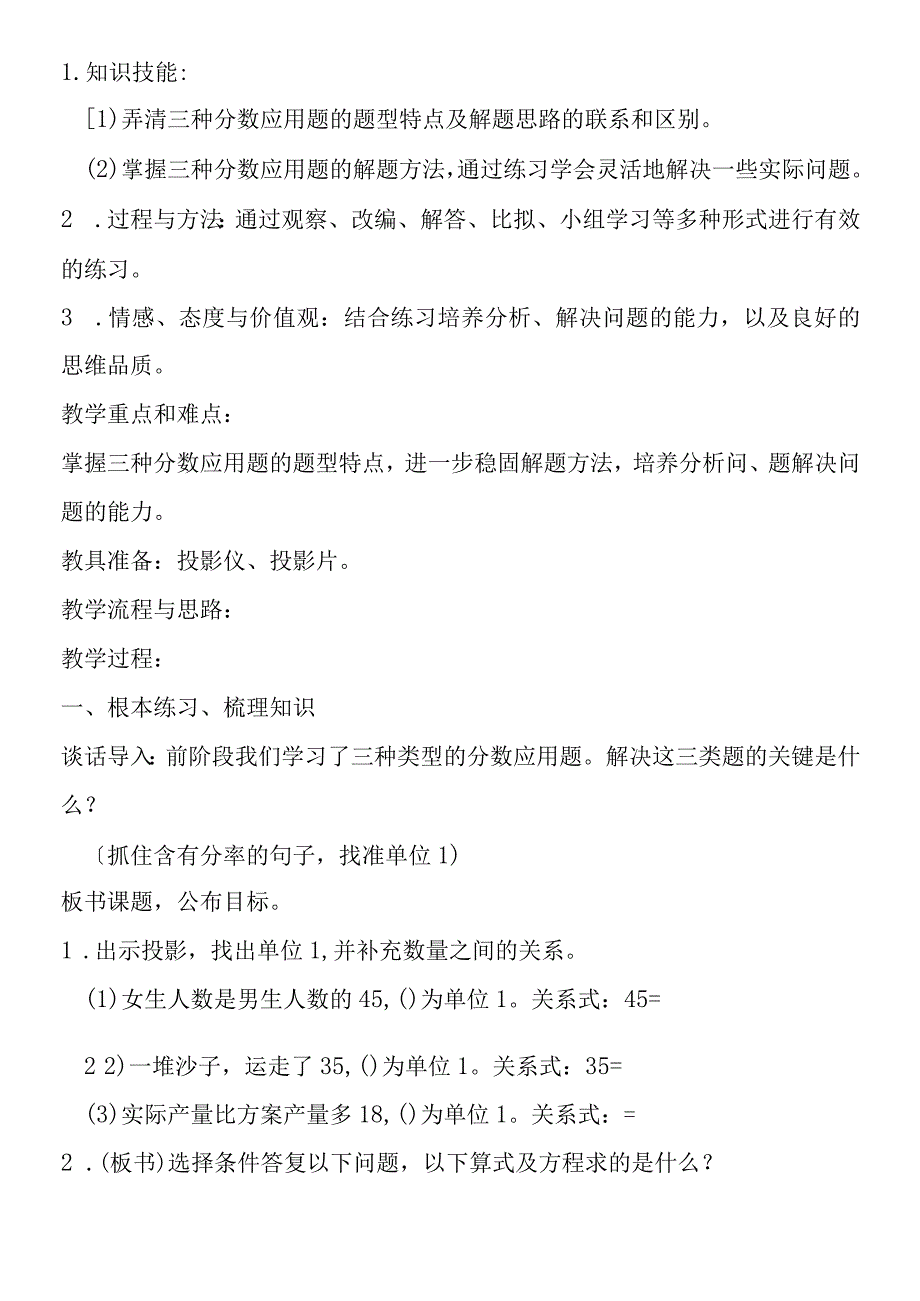 1.知识技能:

[1)弄清三种分数应用题的题型特点及解题思路的联系和区别。

(2)掌握三种分数应用题的解题方法,通过练习学会灵活地解决一些实际问题。

2 .过程与方法:通过观察、改编、解答、比拟、小组学习等多种形式进行有效的练习。

3 .情感、态度与价值观：结合练习培养分析、解决问题的能力，以及良好的思维品质。

教学重点和难点：

掌握三种分数应用题的题型特点，进一步稳固解题方法，培养分析问、题解决问题的能力。

教具准备：投影仪、投影片。

教学流程与思路：

教学过程：

一、根本练习、梳理知识

谈话导入:前阶段我们学习了三种类型的分数应用题。解决这三类题的关键是什么？

〔抓住含有分率的句子，找准单位1)

板书课题，公布目标。

1 .出示投影，找出单位1,并补充数量之间的关系。

(1)女生人数是男生人数的45,()为单位1。关系式：45=

2 2)一堆沙子，运走了35,()为单位1。关系式：35=

(3)实际产量比方案产量多18,()为单位1。关系式：=

2 .(板书)选择条件答复以下问题，以下算式及方程求的是什么？